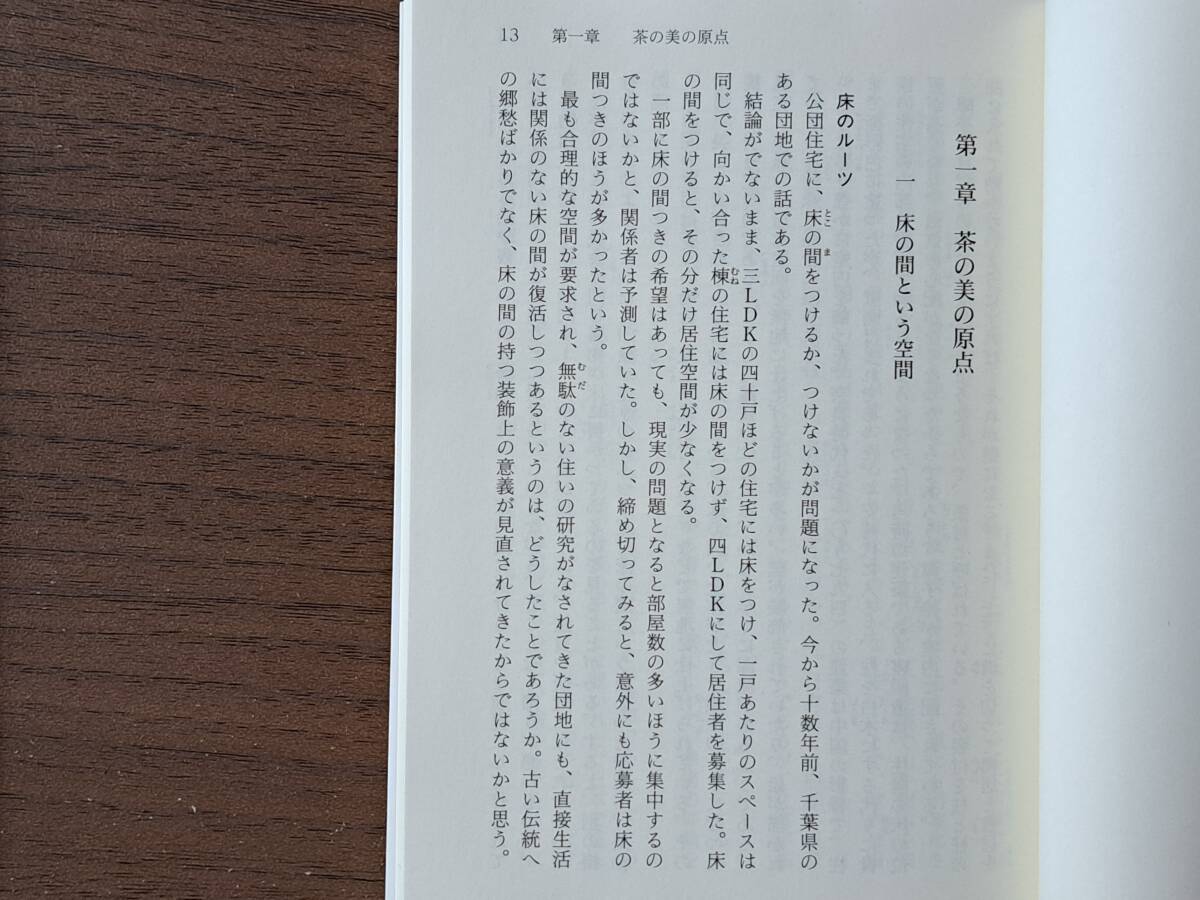 13　第一章　茶の美の原点

第一章　茶の美の原点

一　床の間という空間

床のルーツ

公団住宅に、床の間をつけるか、つけないかが問題になった。今から十数年前、千葉県のある団地での話である。

結論がでないまま、三LDKの四十戸ほどの住宅には床をつけ、一戸あたりのスペースは同じで、向かい合った棟の住宅には床の間をつけず、四LDKにして居住者を募集した。床の間をつけると、その分だけ居住空間が少なくなる。

一部に床の間つきの希望はあっても、現実の問題となると部屋数の多いほうに集中するのではないかと、関係者は予測していた。しかし、締め切ってみると、意外にも応募者は床の間つきのほうが多かったという。

最も合理的な空間が要求され、無駄のない住いの研究がなされてきた団地にも、直接生活には関係のない床の間が復活しつつあるというのは、どうしたことであろうか。古い伝統への郷愁ばかりでなく、床の間の持つ装飾上の意義が見直されてきたからではないかと思う。